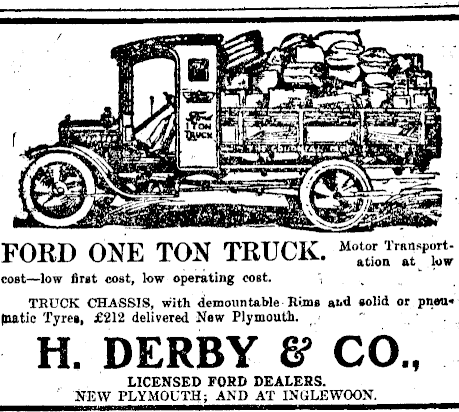 Ford 1 TON TRUCK

FORD ONE TON TRUCK. Motor Transportation at low cost—low first cost, low operating cost.

TRUCK CHASSIS, with demountable Rims and solid or pneumatic Tyres, £212 delivered New Plymouth.

H. DERBY & CO.,

LICENSED FORD DEALERS.
NEW PLYMOUTH; AND AT INGLEWOON.